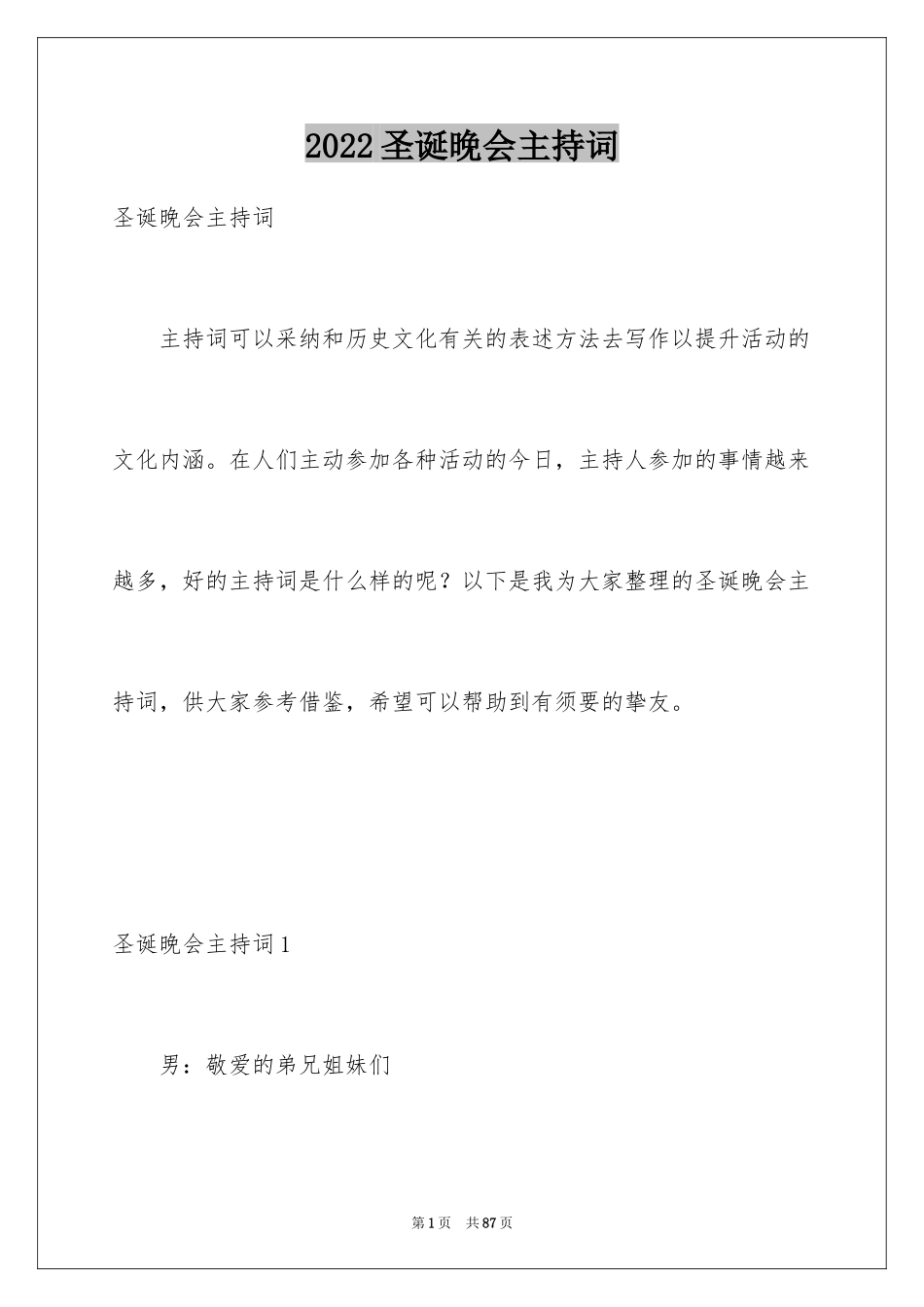 2022圣诞晚会主持词

圣诞晚会主持词

主持词可以采纳和历史文化有关的表述方法去写作以提升活动的文化内涵。在人们主动参加各种活动的今日，主持人参加的事情越来越多，好的主持词是什么样的呢？以下是我为大家整理的圣诞晚会主持词，供大家参考借鉴，希望可以帮助到有须要的挚友。

圣诞晚会主持词1

男：敬爱的弟兄姐妹们

第1页 共87页